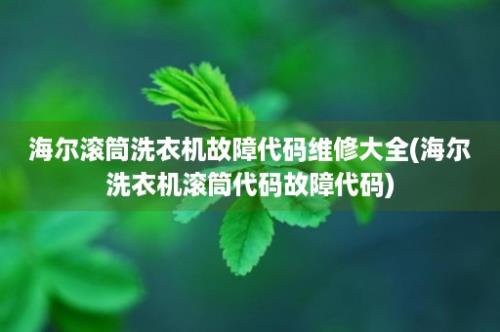 海尔滚筒洗衣机故障代码维修大全(海尔洗衣机滚筒代码故障代码)